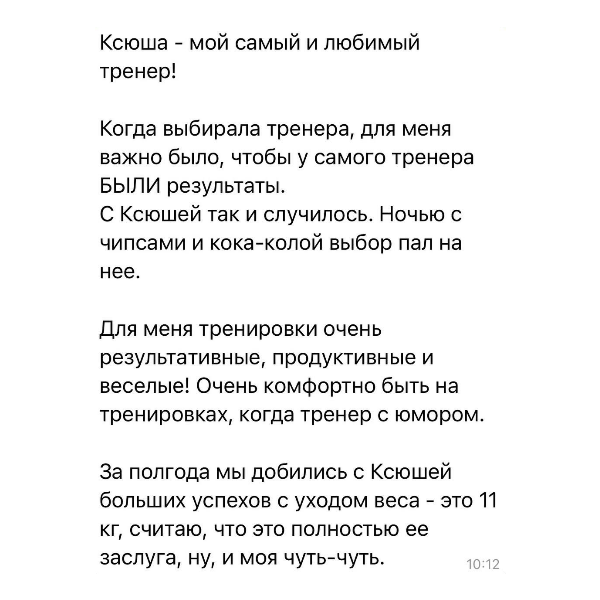 Ксюша - мой самый и любимый тренер!

Когда выбирала тренера, для меня важно было, чтобы у самого тренера БЫЛИ результаты.
С Ксюшей так и случилось. Ночью с чипсами и кока-колой выбор пал на нее.

Для меня тренировки очень результативные, продуктивные и веселые! Очень комфортно быть на тренировках, когда тренер с юмором.

За полгода мы добились с Ксюшей больших успехов с уходом веса - это 11 кг, считаю, что это полностью ее заслуга, ну, и моя чуть-чуть.

10:12